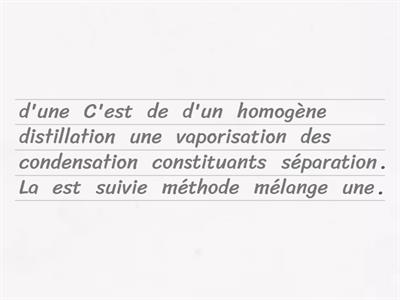 d'une C'est de d'un homogène
distillation une vaporisation des
condensation constituants séparation.
La est suivie méthode mélange une.